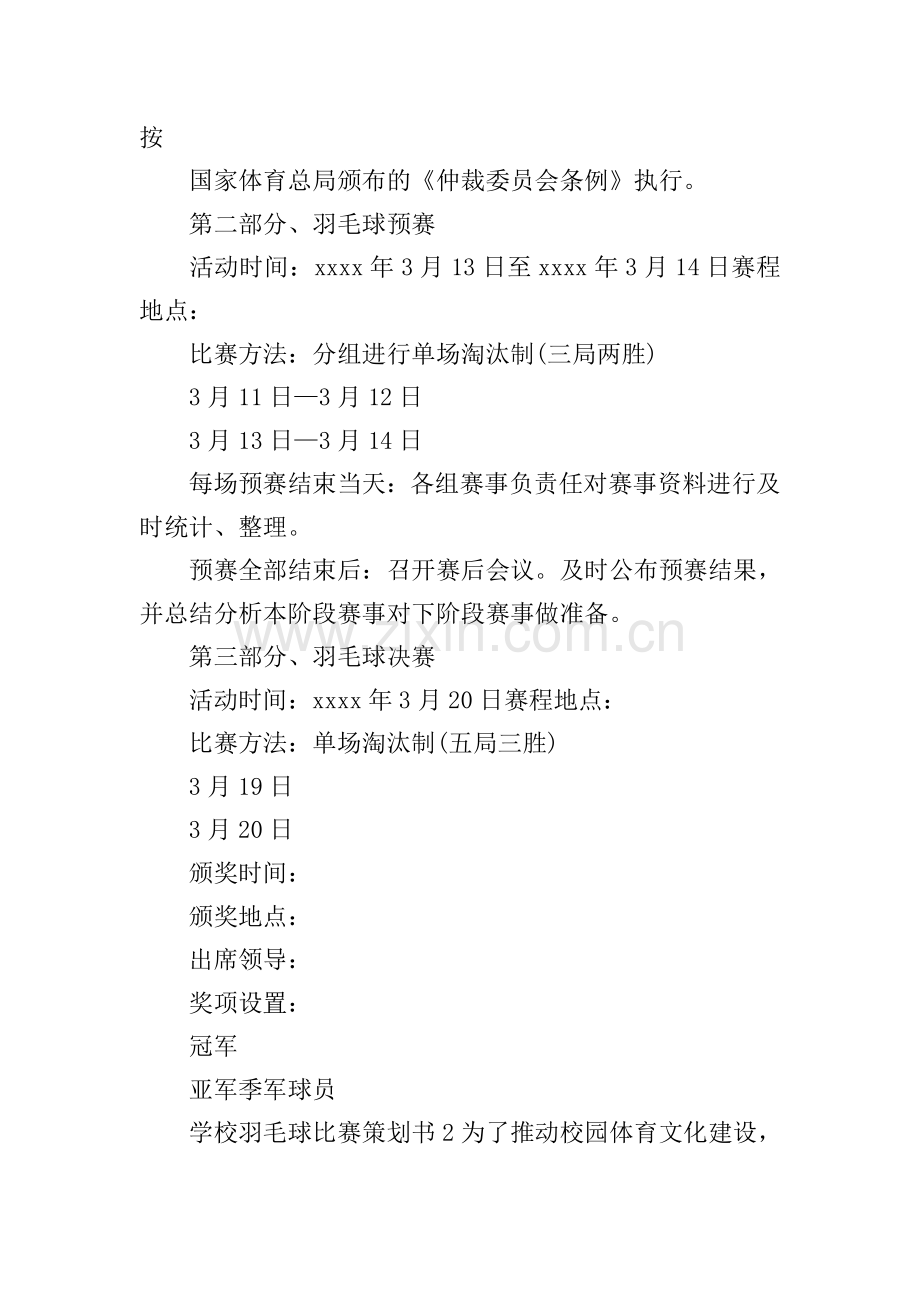 按

国家体育总局颁布的《仲裁委员会条例》执行。

第二部分、羽毛球预赛

活动时间：xxxx年3月13日至xxxx年3月14日赛程地点：

比赛方法：分组进行单场淘汰制(三局两胜)

3月11日—3月12日

3月13日—3月14日

每场预赛结束当天：各组赛事负责任对赛事资料进行及时统计、整理。

预赛全部结束后：召开赛后会议。及时公布预赛结果，并总结分析本阶段赛事对下阶段赛事做准备。

第三部分、羽毛球决赛

活动时间：xxxx年3月20日赛程地点：

比赛方法：单场淘汰制(五局三胜)

3月19日

3月20日

颁奖时间：

颁奖地点：

出席领导：

奖项设置：

冠军

亚军季军球员

学校羽毛球比赛策划书2为了推动校园体育文化建设，

www.zixin.com.cn